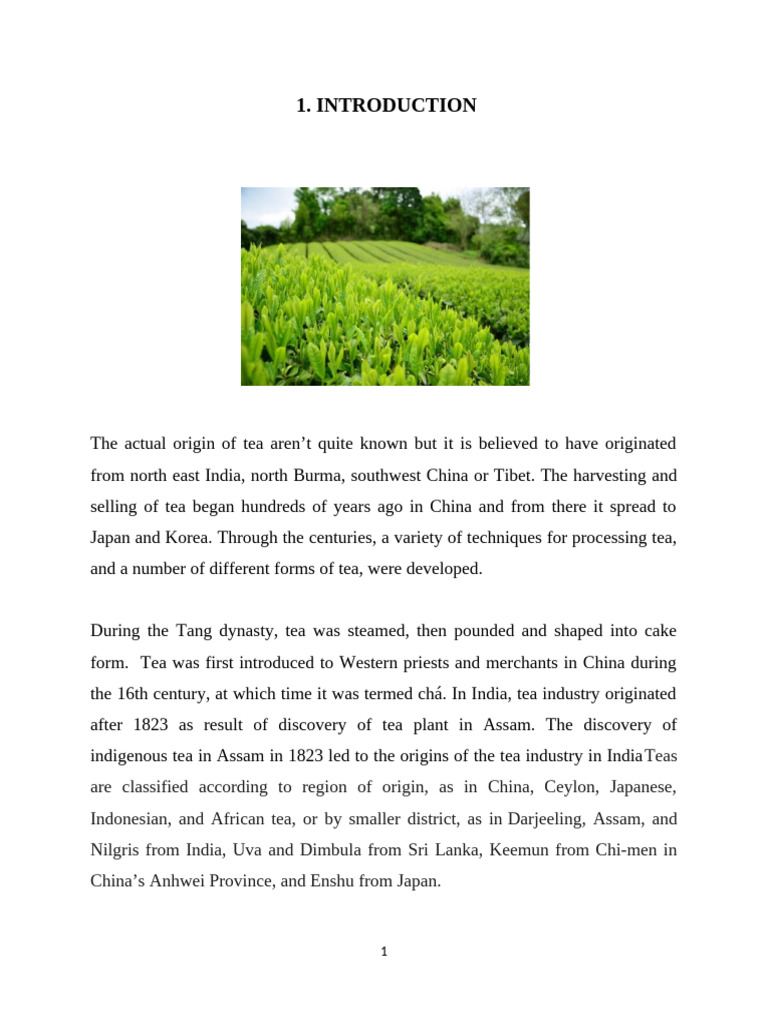 1. INTRODUCTION

The actual origin of tea aren't quite known but it is believed to have originated from north east India, north Burma, southwest China or Tibet. The harvesting and selling of tea began hundreds of years ago in China and from there it spread to Japan and Korea. Through the centuries, a variety of techniques for processing tea, and a number of different forms of tea, were developed.

During the Tang dynasty, tea was steamed, then pounded and shaped into cake form. Tea was first introduced to Western priests and merchants in China during the 16th century, at which time it was termed chá. In India, tea industry originated after 1823 as result of discovery of tea plant in Assam. The discovery of indigenous tea in Assam in 1823 led to the origins of the tea industry in IndiaTeas are classified according to region of origin, as in China, Ceylon, Japanese, Indonesian, and African tea, or by smaller district, as in Darjeeling, Assam, and Nilgris from India, Uva and Dimbula from Sri Lanka, Keemun from Chi-men in China's Anhwei Province, and Enshu from Japan.

1